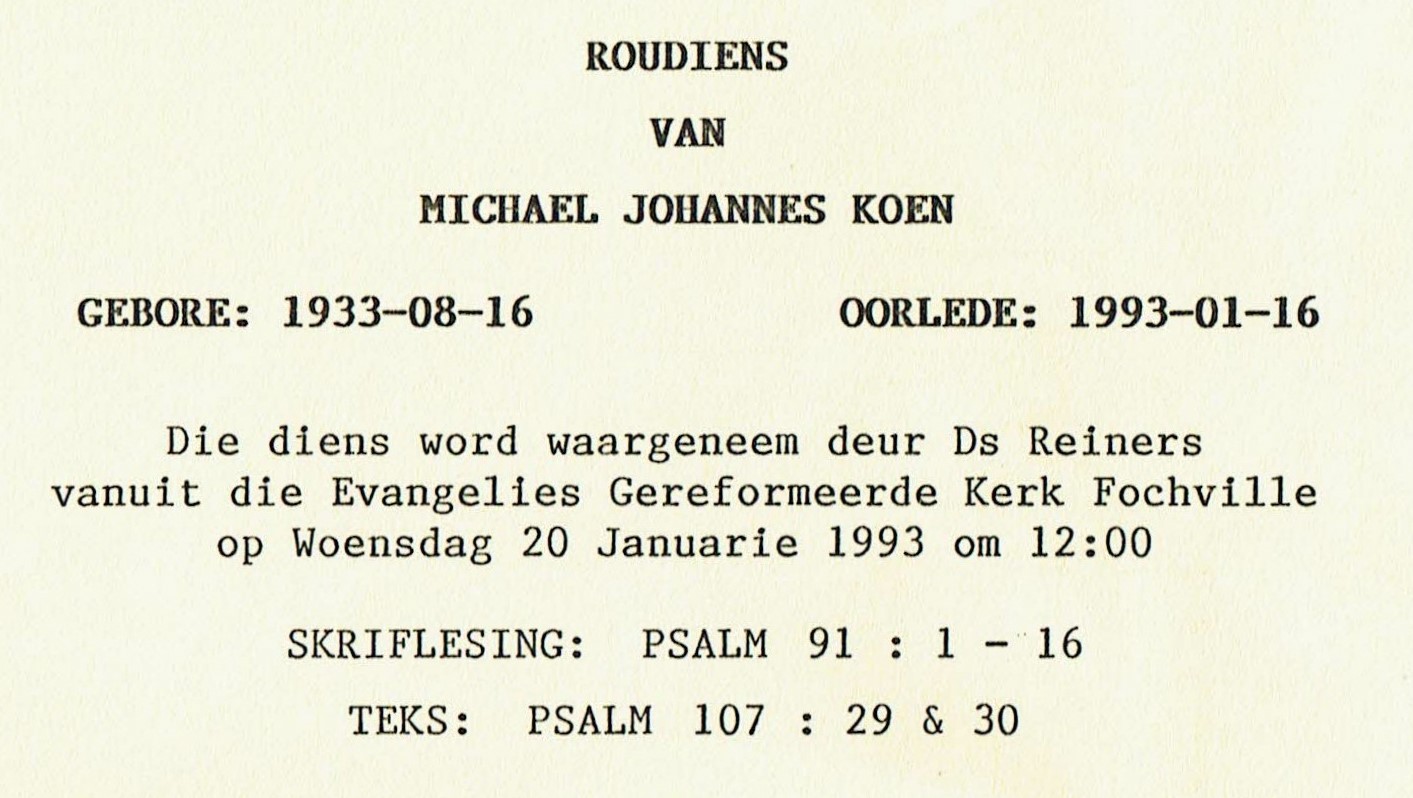 ROUDIENS

VAN

MICHAEL JOHANNES KOEN

GEBORE: 1933-08-16 OORLEDE: 1993-01-16

Die diens word waargeneem deur Ds Reiners vanuit die Evangelies Gereformeerde Kerk Fochville op Woensdag 20 Januarie 1993 om 12:00

SKRIFLESING: PSALM 91 : 1 - 16

TEKS: PSALM 107 : 29 & 30